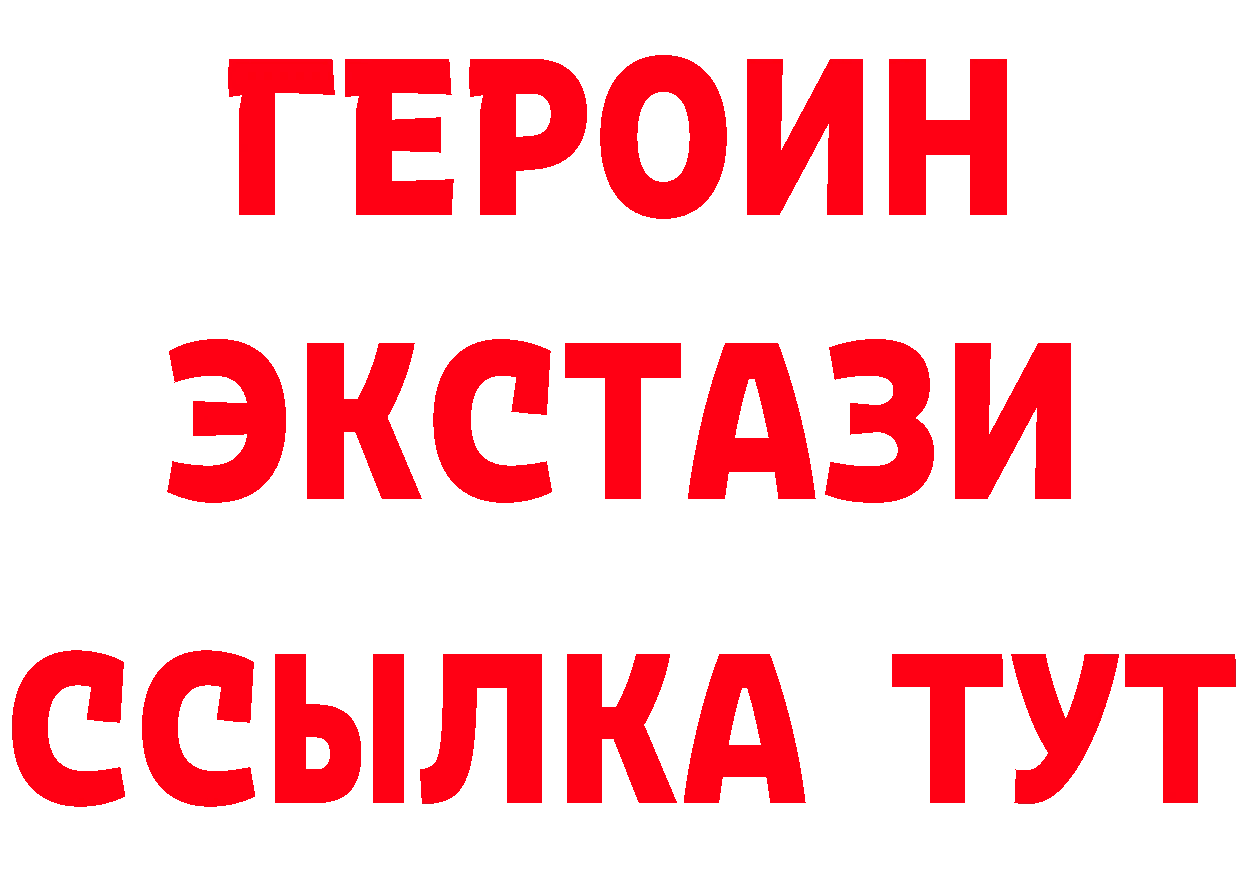 ГЕРОИН
ЭКСТАЗИ
ССЫЛКА ТУТ